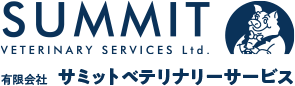 SUMMIT
VETERINARY SERVICES Ltd.

有限会社 サミットベテリナリーサービス